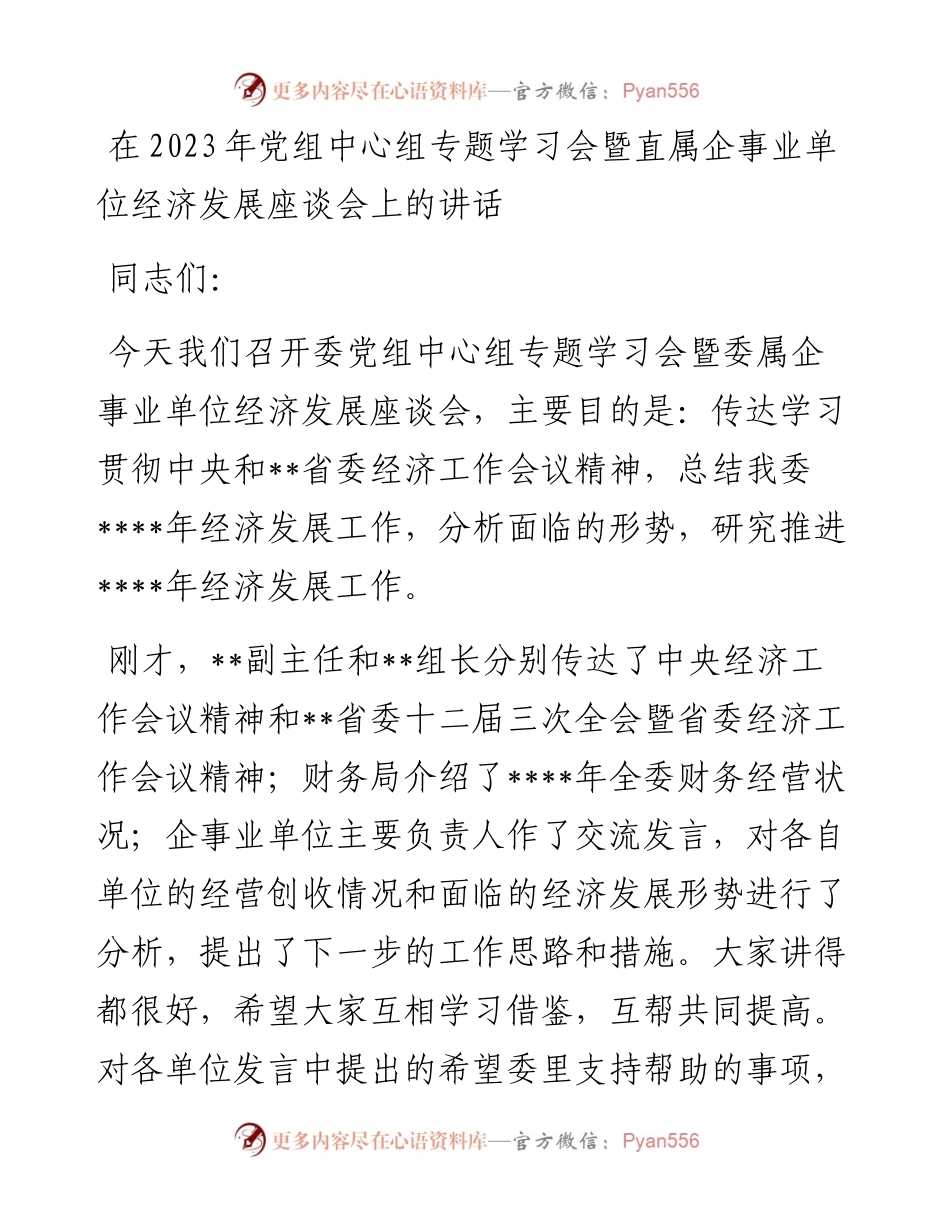 更多内容尽在心语资料库—官方微信：Pyan556

在2023年党组中心组专题学习会暨直属企事业单位经济发展座谈会上的讲话

同志们：

今天我们召开委党组中心组专题学习会暨委属企事业单位经济发展座谈会，主要目的是：传达学习贯彻中央和**省委经济工作会议精神，总结我委****年经济发展工作，分析面临的形势，研究推进****年经济发展工作。

刚才，**副主任和**组长分别传达了中央经济工作会议精神和**省委十二届三次全会暨省委经济工作会议精神；财务局介绍了****年全委财务经营状况；企事业单位主要负责人作了交流发言，对各自单位的经营创收情况和面临的经济发展形势进行了分析，提出了下一步的工作思路和措施。大家讲得都很好，希望大家互相学习借鉴，互帮共同提高。对各单位发言中提出的希望委里支持帮助的事项，

更多内容尽在心语资料库—官方微信：Pyan556